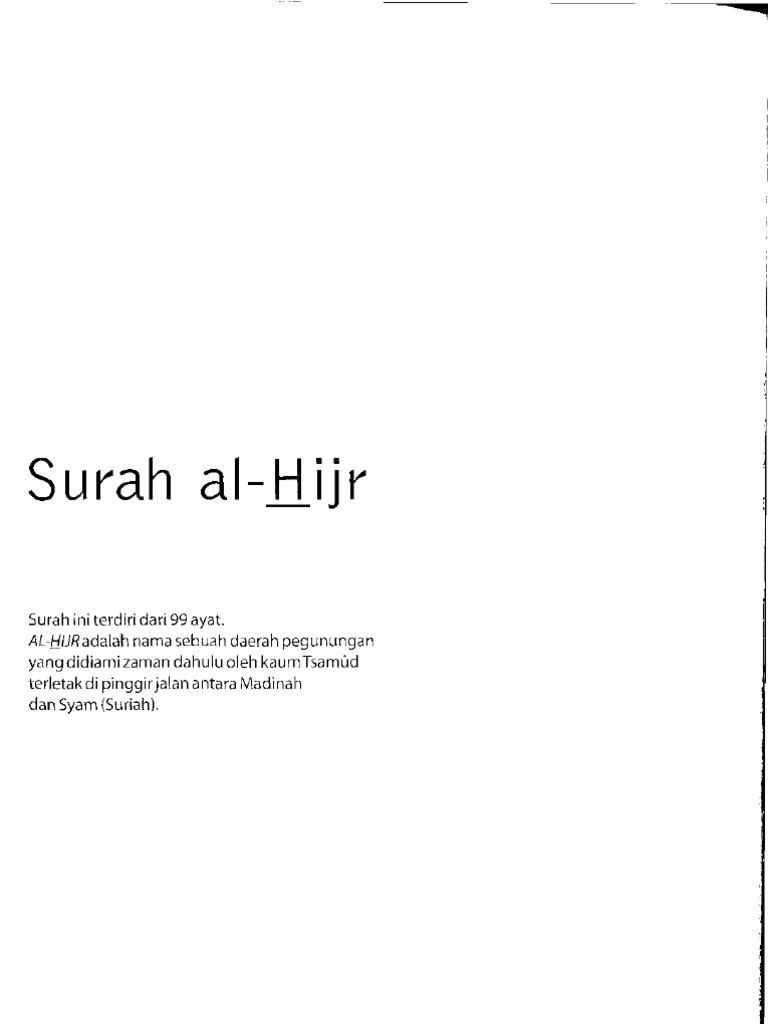 Surah al-Hijr

Surah ini terdiri dari 99 ayat.
AL-HIJR adalah nama sebuah daerah pegunungan yang didiami zaman dahulu oleh kaum Tsamûd terletak di pinggir jalan antara Madinah dan Syam (Suriah).